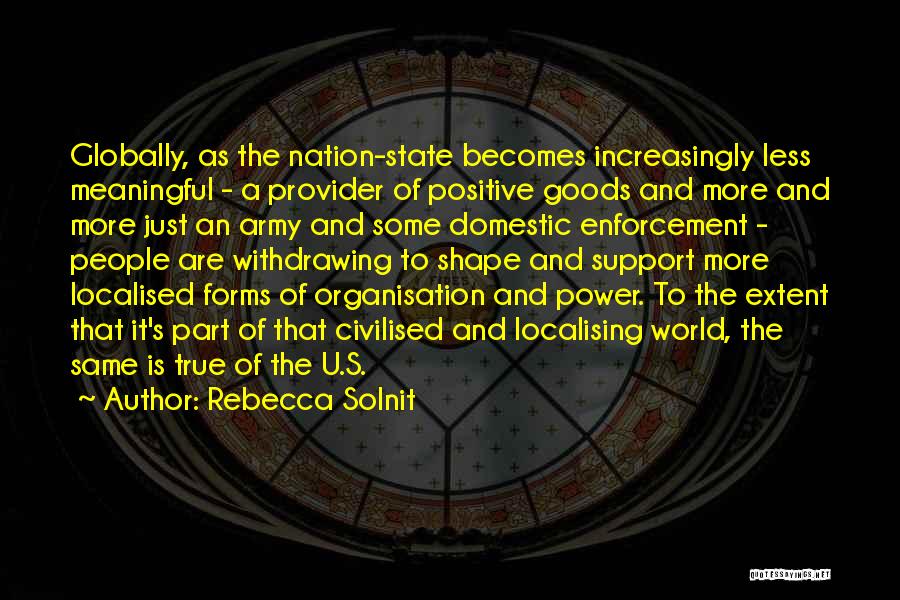 Globally, as the nation-state becomes increasingly less meaningful - a provider of positive goods and more and more just an army and some domestic enforcement - people are withdrawing to shape and support more localised forms of organisation and power. To the extent that it's part of that civilised and localising world, the same is true of the U.S.

~ Author: Rebecca Solnit

QUOTESSAYINGS.NET